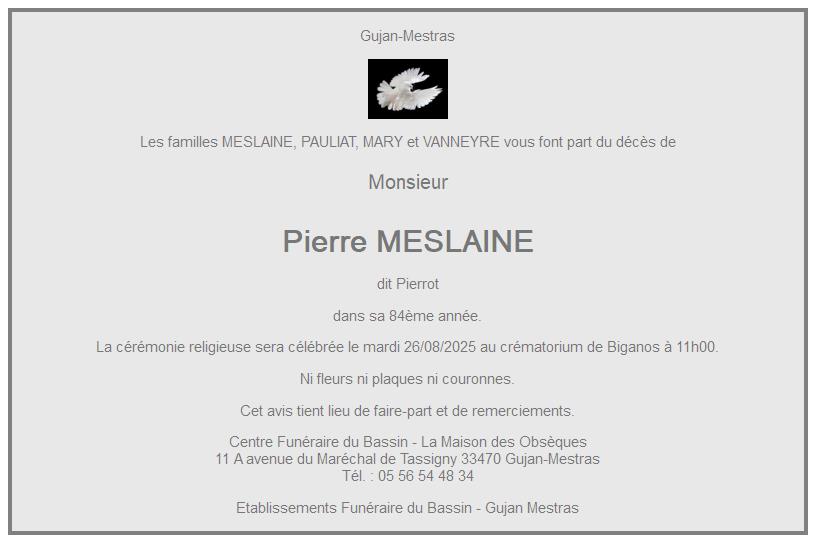 Gujan-Mestras

Les familles MESLAINE, PAULIAT, MARY et VANNEYRE vous font part du décès de

Monsieur

Pierre MESLAINE

dit Pierrot

dans sa 84ème année.

La cérémonie religieuse sera célébrée le mardi 26/08/2025 au crématorium de Biganos à 11h00.

Ni fleurs ni plaques ni couronnes.

Cet avis tient lieu de faire-part et de remerciements.

Centre Funéraire du Bassin - La Maison des Obsèques
11 A avenue du Maréchal de Tassigny 33470 Gujan-Mestras
Tél. : 05 56 54 48 34

Etablissements Funéraire du Bassin - Gujan Mestras